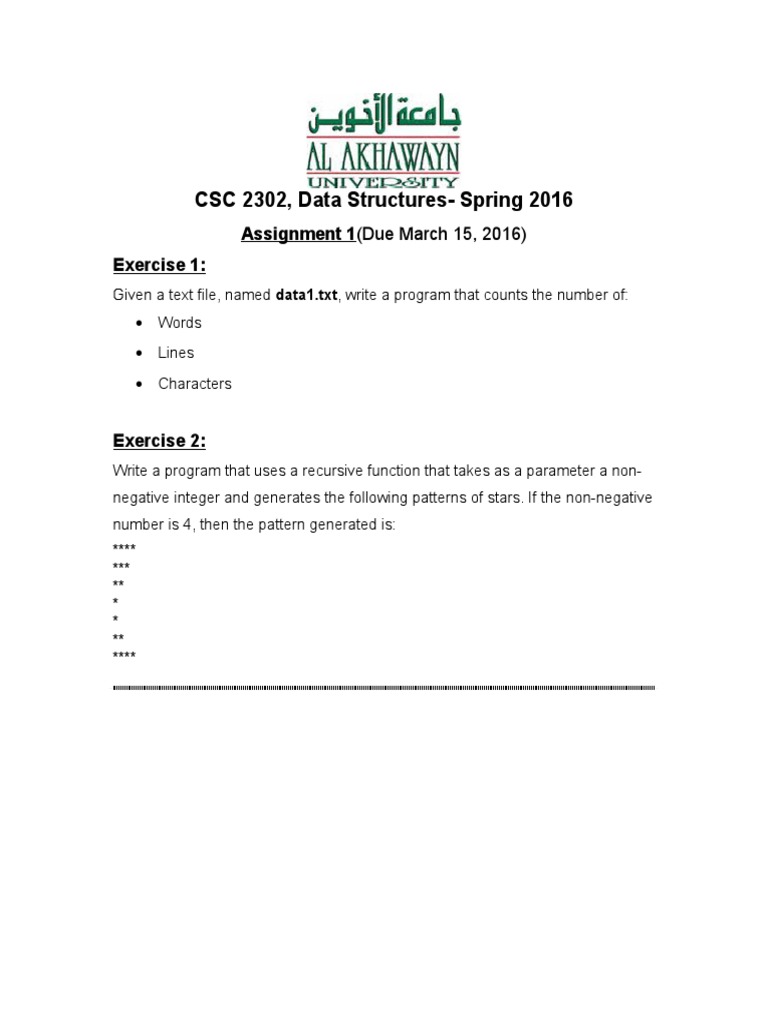 جامعة الأخوين
AL AKHAWAYN
UNIVERSITY

CSC 2302, Data Structures- Spring 2016

Assignment 1(Due March 15, 2016)

Exercise 1:

Given a text file, named data1.txt, write a program that counts the number of:

• Words
• Lines
• Characters

Exercise 2:

Write a program that uses a recursive function that takes as a parameter a non-negative integer and generates the following patterns of stars. If the non-negative number is 4, then the pattern generated is:

****
***
**
*
*
**
****